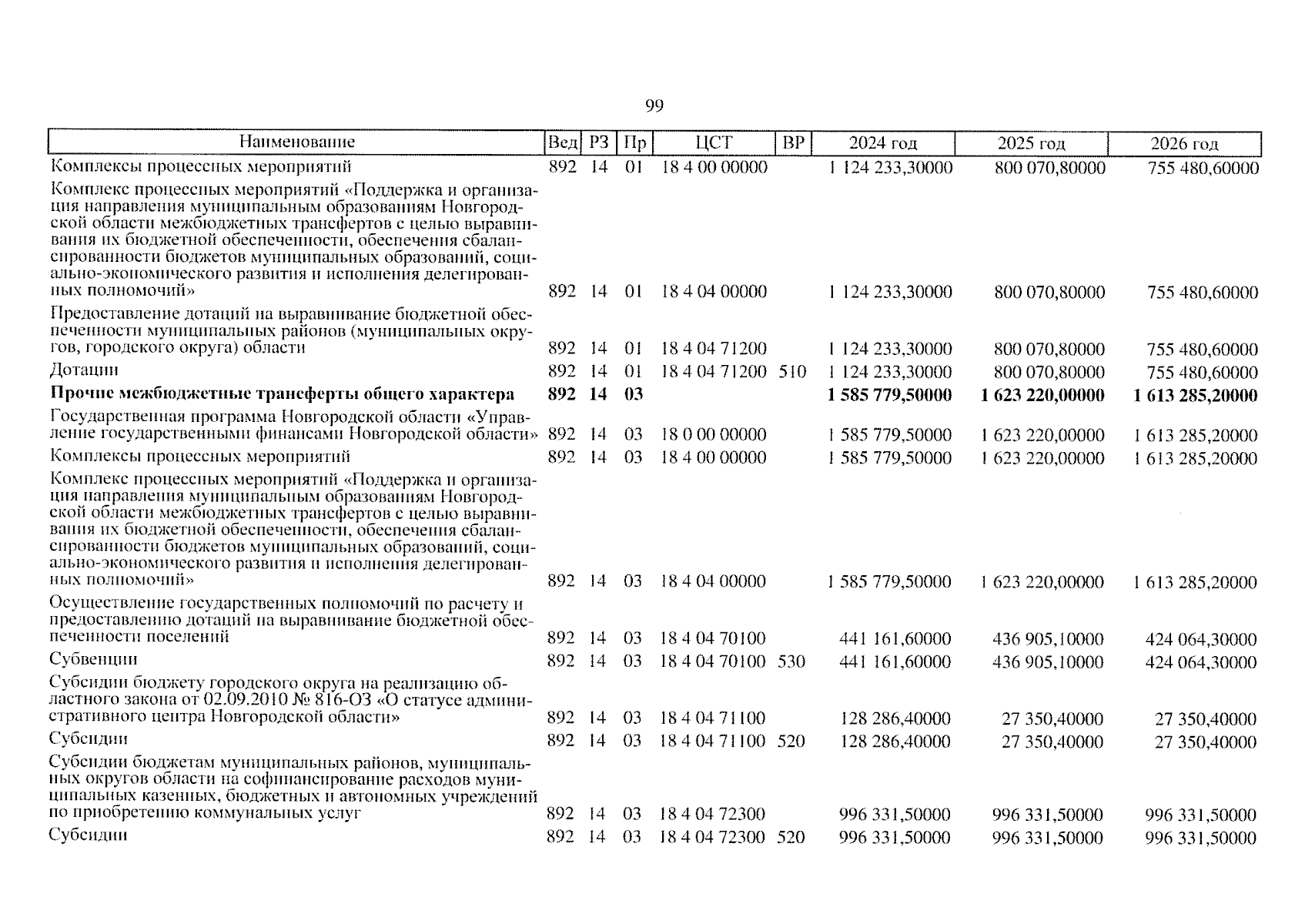 99

| Наименование | Вед | РЗ | Пр | ЦСТ | ВР | 2024 год | 2025 год | 2026 год |
|---|---|---|---|---|---|---|---|---|
| Комплексы процессных мероприятий | 892 | 14 | 01 | 18 4 00 00000 | | 1 124 233,30000 | 800 070,80000 | 755 480,60000 |
| Комплекс процессных мероприятий «Поддержка и организация направления муниципальным образованиям Новгородской области межбюджетных трансфертов с целью выравнивания их бюджетной обеспеченности, обеспечения сбалансированности бюджетов муниципальных образований, социально-экономического развития и исполнения делегированных полномочий» | 892 | 14 | 01 | 18 4 04 00000 | | 1 124 233,30000 | 800 070,80000 | 755 480,60000 |
| Предоставление дотаций на выравнивание бюджетной обеспеченности муниципальных районов (муниципальных округов, городского округа) области | 892 | 14 | 01 | 18 4 04 71200 | | 1 124 233,30000 | 800 070,80000 | 755 480,60000 |
| Дотации | 892 | 14 | 01 | 18 4 04 71200 | 510 | 1 124 233,30000 | 800 070,80000 | 755 480,60000 |
| **Прочие межбюджетные трансферты общего характера** | **892** | **14** | **03** | | | **1 585 779,50000** | **1 623 220,00000** | **1 613 285,20000** |
| Государственная программа Новгородской области «Управление государственными финансами Новгородской области» | 892 | 14 | 03 | 18 0 00 00000 | | 1 585 779,50000 | 1 623 220,00000 | 1 613 285,20000 |
| Комплексы процессных мероприятий | 892 | 14 | 03 | 18 4 00 00000 | | 1 585 779,50000 | 1 623 220,00000 | 1 613 285,20000 |
| Комплекс процессных мероприятий «Поддержка и организация направления муниципальным образованиям Новгородской области межбюджетных трансфертов с целью выравнивания их бюджетной обеспеченности, обеспечения сбалансированности бюджетов муниципальных образований, социально-экономического развития и исполнения делегированных полномочий» | 892 | 14 | 03 | 18 4 04 00000 | | 1 585 779,50000 | 1 623 220,00000 | 1 613 285,20000 |
| Осуществление государственных полномочий по расчету и предоставлению дотаций на выравнивание бюджетной обеспеченности поселений | 892 | 14 | 03 | 18 4 04 70100 | | 441 161,60000 | 436 905,10000 | 424 064,30000 |
| Субвенции | 892 | 14 | 03 | 18 4 04 70100 | 530 | 441 161,60000 | 436 905,10000 | 424 064,30000 |
| Субсидии бюджету городского округа на реализацию областного закона от 02.09.2010 № 816-ОЗ «О статусе административного центра Новгородской области» | 892 | 14 | 03 | 18 4 04 71100 | | 128 286,40000 | 27 350,40000 | 27 350,40000 |
| Субсидии | 892 | 14 | 03 | 18 4 04 71100 | 520 | 128 286,40000 | 27 350,40000 | 27 350,40000 |
| Субсидии бюджетам муниципальных районов, муниципальных округов области на софинансирование расходов муниципальных казенных, бюджетных и автономных учреждений по приобретению коммунальных услуг | 892 | 14 | 03 | 18 4 04 72300 | | 996 331,50000 | 996 331,50000 | 996 331,50000 |
| Субсидии | 892 | 14 | 03 | 18 4 04 72300 | 520 | 996 331,50000 | 996 331,50000 | 996 331,50000 |